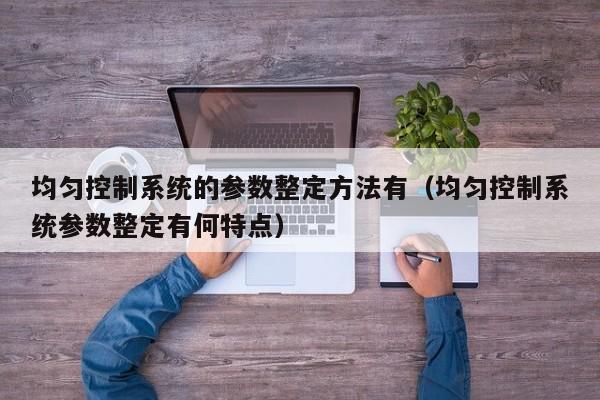 均匀控制系统的参数整定方法有（均匀控制系统参数整定有何特点）